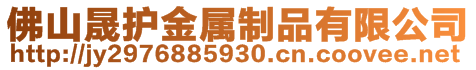 佛山晟护金属制品有限公司
http://jy2976885930.cn.coovee.net